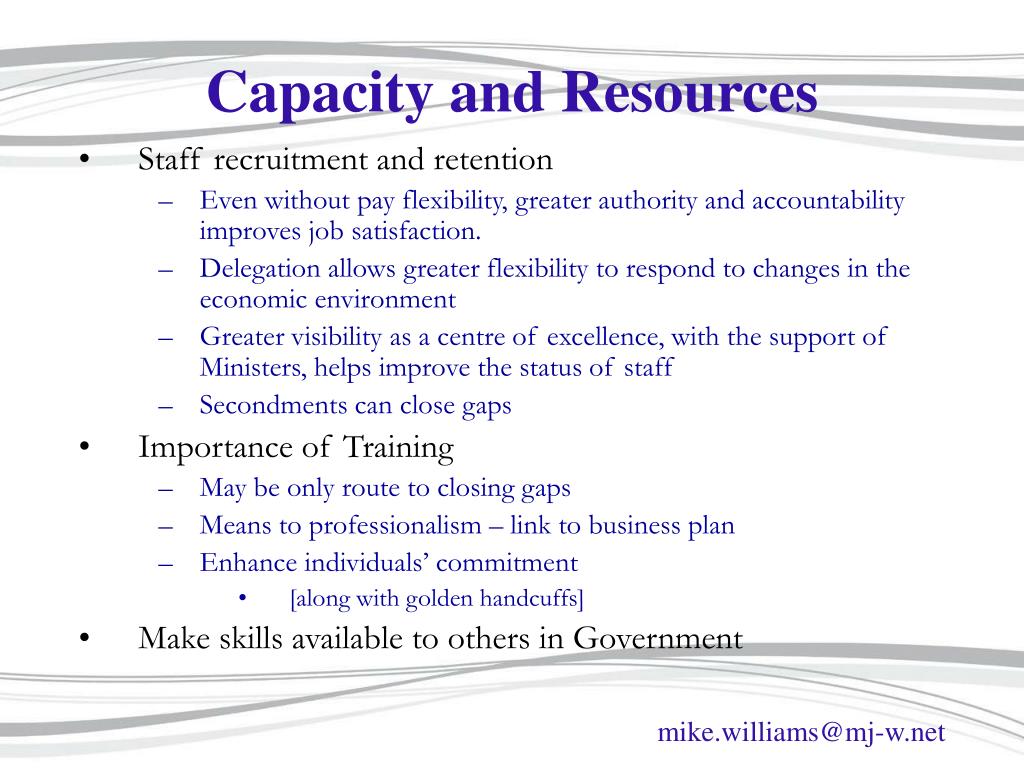 Capacity and Resources

• Staff recruitment and retention
– Even without pay flexibility, greater authority and accountability improves job satisfaction.
– Delegation allows greater flexibility to respond to changes in the economic environment
– Greater visibility as a centre of excellence, with the support of Ministers, helps improve the status of staff
– Secondments can close gaps

• Importance of Training
– May be only route to closing gaps
– Means to professionalism – link to business plan
– Enhance individuals' commitment
• [along with golden handcuffs]

• Make skills available to others in Government

mike.williams@mj-w.net